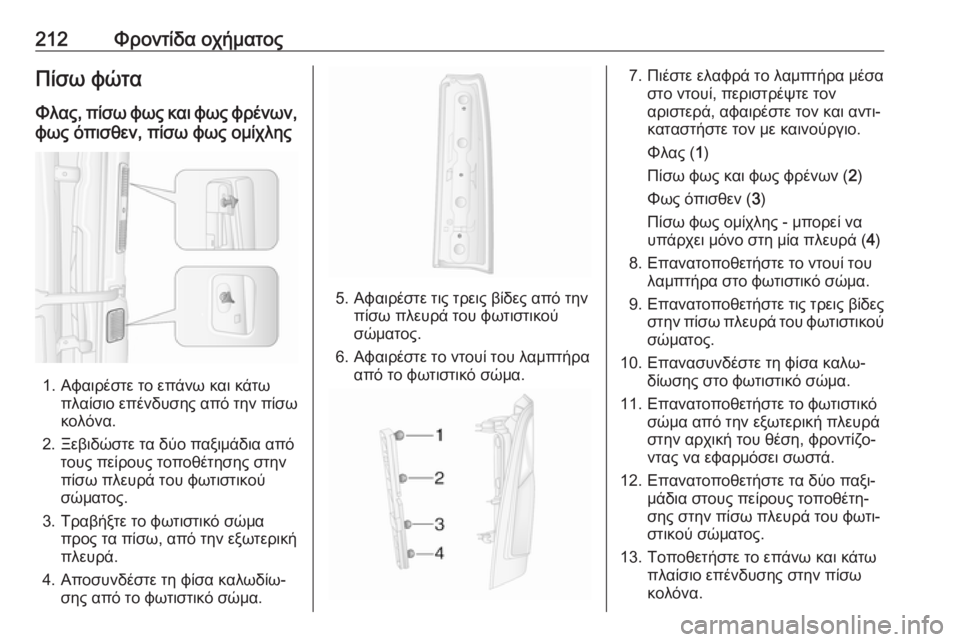 212 Φροντίδα οχήματος

Πίσω φώτα

Φλας, πίσω φως και φως φρένων, φως όπισθεν, πίσω φως ομίχλης

1. Αφαιρέστε το επάνω και κάτω πλαίσιο επένδυσης από την πίσω κολόνα.
2. Ξεβιδώστε τα δύο παξιμάδια από τους πείρους τοποθέτησης στην πίσω πλευρά του φωτιστικού σώματος.
3. Τραβήξτε το φωτιστικό σώμα προς τα πίσω, από την εξωτερική πλευρά.
4. Αποσυνδέστε τη φίσα καλωδίωσης από το φωτιστικό σώμα.

5. Αφαιρέστε τις τρεις βίδες από την πίσω πλευρά του φωτιστικού σώματος.
6. Αφαιρέστε το ντουί του λαμπτήρα από το φωτιστικό σώμα.

1
2
3
4

7. Πιέστε ελαφρά το λαμπτήρα μέσα στο ντουί, περιστρέψτε τον αριστερά, αφαιρέστε τον και αντικαταστήστε τον με καινούργιο.
Φλας (1)
Πίσω φως και φως φρένων (2)
Φως όπισθεν (3)
Πίσω φως ομίχλης - μπορεί να υπάρχει μόνο στη μία πλευρά (4)
8. Επανατοποθετήστε το ντουί του λαμπτήρα στο φωτιστικό σώμα.
9. Επανατοποθετήστε τις τρεις βίδες στην πίσω πλευρά του φωτιστικού σώματος.
10. Επανασυνδέστε τη φίσα καλωδίωσης στο φωτιστικό σώμα.
11. Επανατοποθετήστε το φωτιστικό σώμα από την εξωτερική πλευρά στην αρχική του θέση, φροντίζοντας να εφαρμόσει σωστά.
12. Επανατοποθετήστε τα δύο παξιμάδια στους πείρους τοποθέτησης στην πίσω πλευρά του φωτιστικού σώματος.
13. Τοποθετήστε το επάνω και κάτω πλαίσιο επένδυσης στην πίσω κολόνα.

carmanualsonline.info